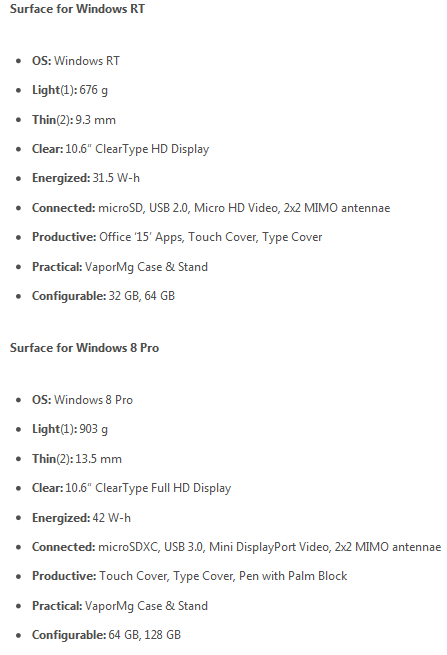 Surface for Windows RT

- OS: Windows RT
- Light(1): 676 g
- Thin(2): 9.3 mm
- Clear: 10.6" ClearType HD Display
- Energized: 31.5 W-h
- Connected: microSD, USB 2.0, Micro HD Video, 2x2 MIMO antennae
- Productive: Office '15' Apps, Touch Cover, Type Cover
- Practical: VaporMg Case & Stand
- Configurable: 32 GB, 64 GB

Surface for Windows 8 Pro

- OS: Windows 8 Pro
- Light(1): 903 g
- Thin(2): 13.5 mm
- Clear: 10.6" ClearType Full HD Display
- Energized: 42 W-h
- Connected: microSDXC, USB 3.0, Mini DisplayPort Video, 2x2 MIMO antennae
- Productive: Touch Cover, Type Cover, Pen with Palm Block
- Practical: VaporMg Case & Stand
- Configurable: 64 GB, 128 GB